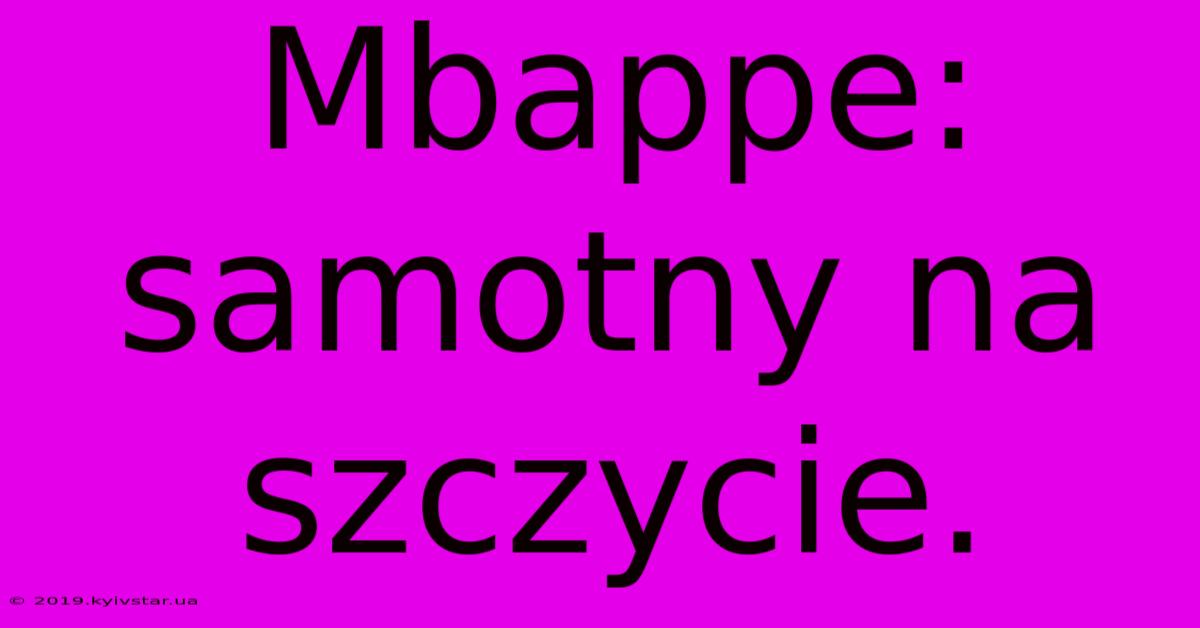 Mbappe: samotny na szczycie.

© 2019.kyivstar.ua